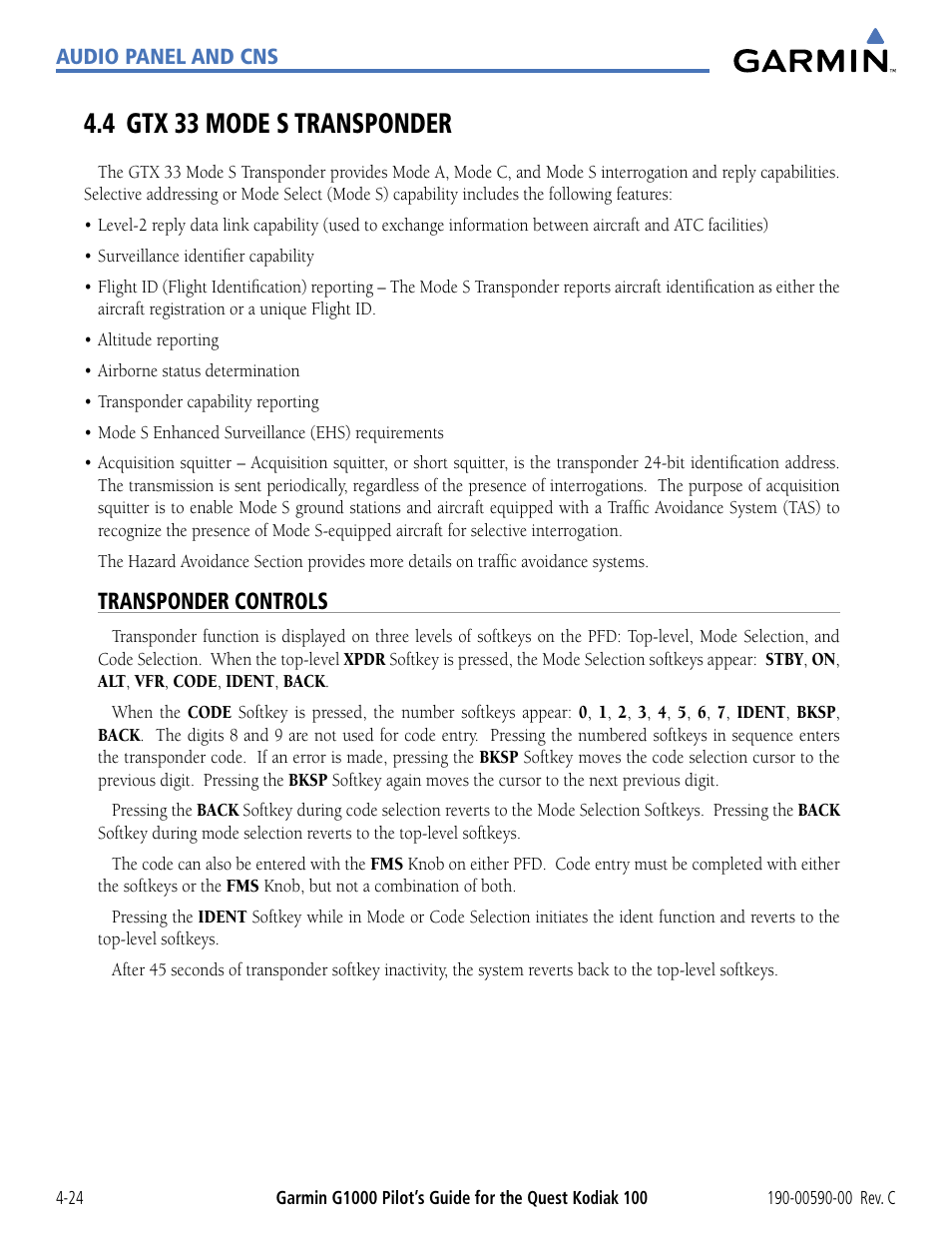 AUDIO PANEL AND CNS

GARMIN

4.4 GTX 33 MODE S TRANSPONDER

The GTX 33 Mode S Transponder provides Mode A, Mode C, and Mode S interrogation and reply capabilities. Selective addressing or Mode Select (Mode S) capability includes the following features:

• Level-2 reply data link capability (used to exchange information between aircraft and ATC facilities)

• Surveillance identifier capability

• Flight ID (Flight Identification) reporting – The Mode S Transponder reports aircraft identification as either the aircraft registration or a unique Flight ID.

• Altitude reporting

• Airborne status determination

• Transponder capability reporting

• Mode S Enhanced Surveillance (EHS) requirements

• Acquisition squitter – Acquisition squitter, or short squitter, is the transponder 24-bit identification address. The transmission is sent periodically, regardless of the presence of interrogations. The purpose of acquisition squitter is to enable Mode S ground stations and aircraft equipped with a Traffic Avoidance System (TAS) to recognize the presence of Mode S-equipped aircraft for selective interrogation.

The Hazard Avoidance Section provides more details on traffic avoidance systems.

TRANSPONDER CONTROLS

Transponder function is displayed on three levels of softkeys on the PFD: Top-level, Mode Selection, and Code Selection. When the top-level XPDR Softkey is pressed, the Mode Selection softkeys appear: STBY, ON, ALT, VFR, CODE, IDENT, BACK.

When the CODE Softkey is pressed, the number softkeys appear: 0, 1, 2, 3, 4, 5, 6, 7, IDENT, BKSP, BACK. The digits 8 and 9 are not used for code entry. Pressing the numbered softkeys in sequence enters the transponder code. If an error is made, pressing the BKSP Softkey moves the code selection cursor to the previous digit. Pressing the BKSP Softkey again moves the cursor to the next previous digit.

Pressing the BACK Softkey during code selection reverts to the Mode Selection Softkeys. Pressing the BACK Softkey during mode selection reverts to the top-level softkeys.

The code can also be entered with the FMS Knob on either PFD. Code entry must be completed with either the softkeys or the FMS Knob, but not a combination of both.

Pressing the IDENT Softkey while in Mode or Code Selection initiates the ident function and reverts to the top-level softkeys.

After 45 seconds of transponder softkey inactivity, the system reverts back to the top-level softkeys.

4-24 Garmin G1000 Pilot's Guide for the Quest Kodiak 100 190-00590-00 Rev. C